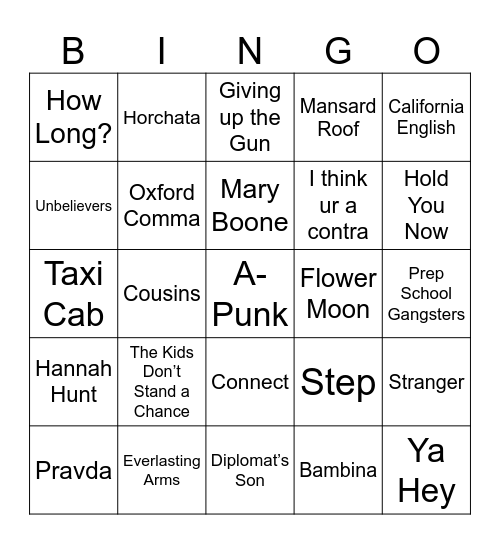 | B | I | N | G | O |
|---|---|---|---|---|
| How Long? | Horchata | Giving up the Gun | Mansard Roof | California English |
| Unbelievers | Oxford Comma | Mary Boone | I think ur a contra | Hold You Now |
| Taxi Cab | Cousins | A-Punk | Flower Moon | Prep School Gangsters |
| Hannah Hunt | The Kids Don't Stand a Chance | Connect | Step | Stranger |
| Pravda | Everlasting Arms | Diplomat's Son | Bambina | Ya Hey |